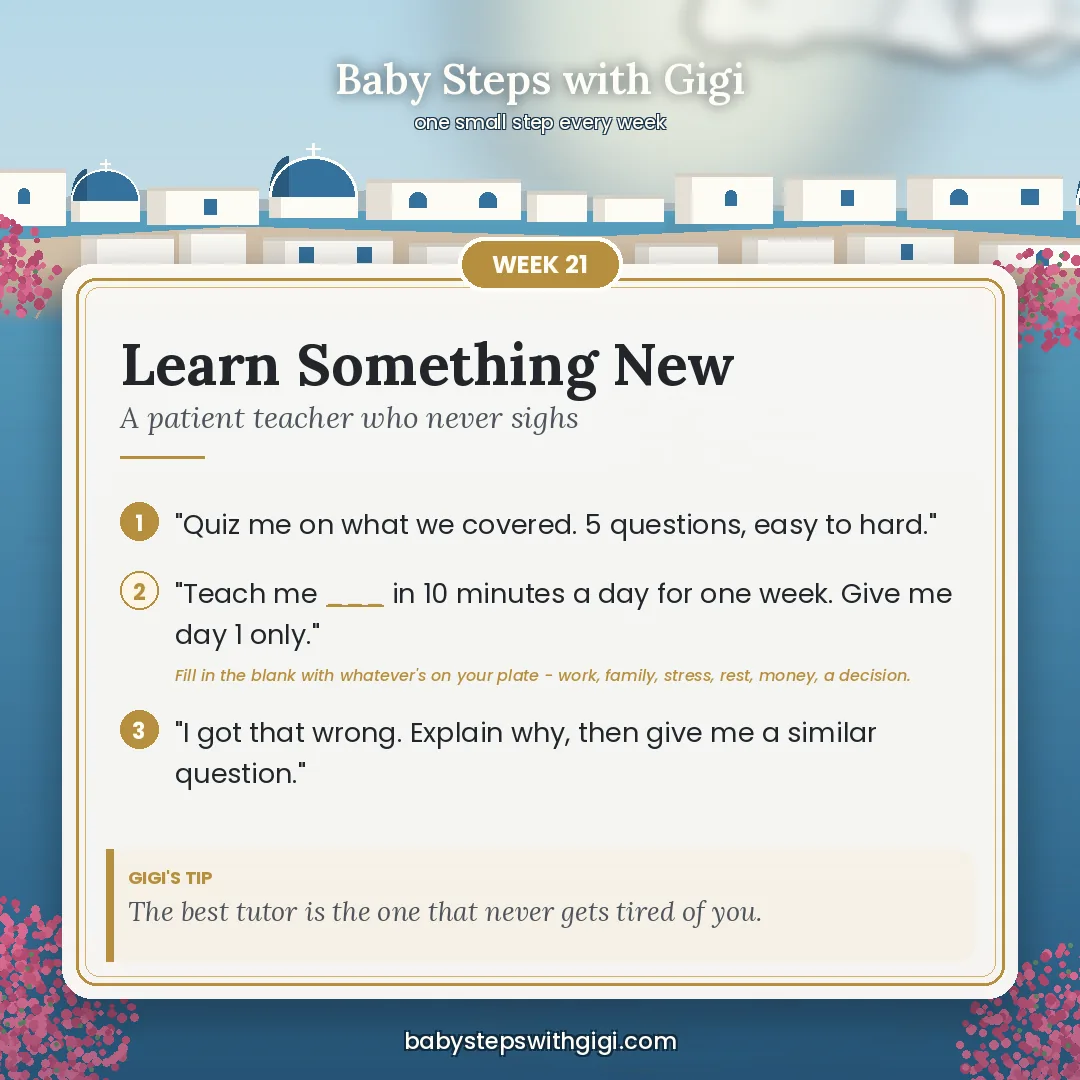 Baby Steps with Gigi
one small step every week

WEEK 21

Learn Something New
A patient teacher who never sighs

1 "Quiz me on what we covered. 5 questions, easy to hard."

2 "Teach me ____ in 10 minutes a day for one week. Give me day 1 only."

Fill in the blank with whatever's on your plate - work, family, stress, rest, money, a decision.

3 "I got that wrong. Explain why, then give me a similar question."

GIGI'S TIP
The best tutor is the one that never gets tired of you.

babystepswithgigi.com